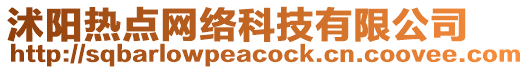 沭阳热点网络科技有限公司
http://sqbarlowpeacock.cn.coovee.com